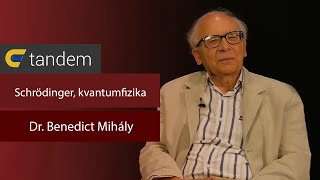 tandem

Schrödinger, kvantumfizika

Dr. Benedict Mihály